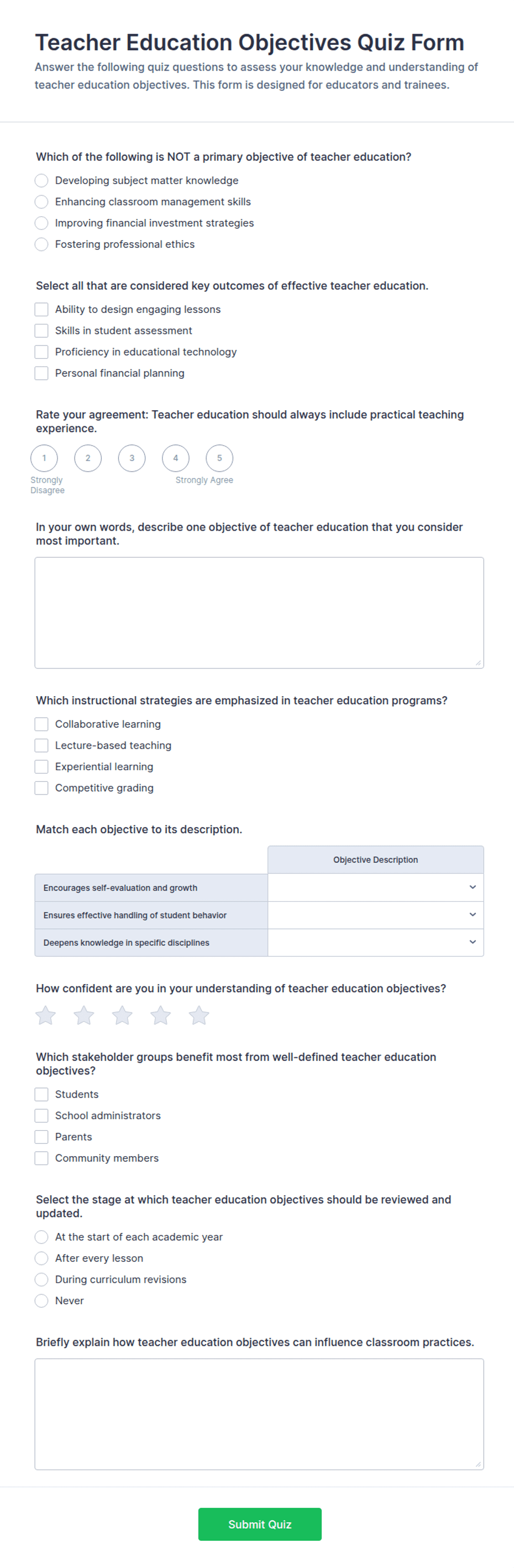 Teacher Education Objectives Quiz Form

Answer the following quiz questions to assess your knowledge and understanding of teacher education objectives. This form is designed for educators and trainees.

Which of the following is NOT a primary objective of teacher education?

Developing subject matter knowledge
Enhancing classroom management skills
Improving financial investment strategies
Fostering professional ethics

Select all that are considered key outcomes of effective teacher education.

Ability to design engaging lessons
Skills in student assessment
Proficiency in educational technology
Personal financial planning

Rate your agreement: Teacher education should always include practical teaching experience.

1 2 3 4 5
Strongly Disagree
Strongly Agree

In your own words, describe one objective of teacher education that you consider most important.

Which instructional strategies are emphasized in teacher education programs?

Collaborative learning
Lecture-based teaching
Experiential learning
Competitive grading

Match each objective to its description.

| | Objective Description |
|---|---|
| Encourages self-evaluation and growth | |
| Ensures effective handling of student behavior | |
| Deepens knowledge in specific disciplines | |

How confident are you in your understanding of teacher education objectives?

Which stakeholder groups benefit most from well-defined teacher education objectives?

Students
School administrators
Parents
Community members

Select the stage at which teacher education objectives should be reviewed and updated.

At the start of each academic year
After every lesson
During curriculum revisions
Never

Briefly explain how teacher education objectives can influence classroom practices.

Submit Quiz